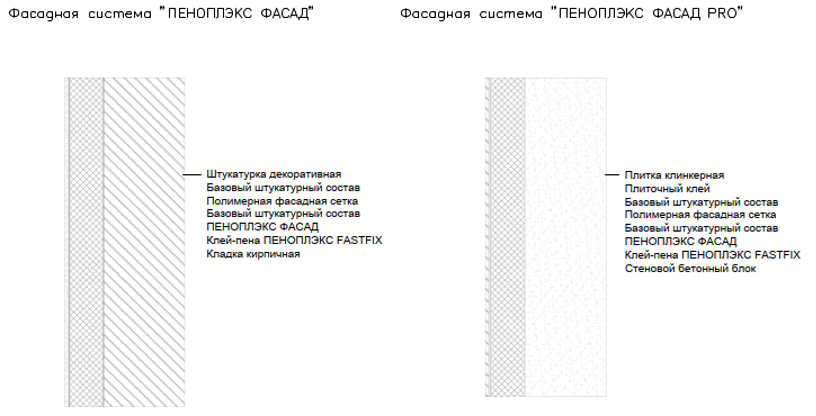 Фасадная система "ПЕНОПЛЭКС ФАСАД"

Штукатурка декоративная
Базовый штукатурный состав
Полимерная фасадная сетка
Базовый штукатурный состав
ПЕНОПЛЭКС ФАСАД
Клей-пена ПЕНОПЛЭКС FASTFIX
Кладка кирпичная

Фасадная система "ПЕНОПЛЭКС ФАСАД PRO"

Плитка клинкерная
Плиточный клей
Базовый штукатурный состав
Полимерная фасадная сетка
Базовый штукатурный состав
ПЕНОПЛЭКС ФАСАД
Клей-пена ПЕНОПЛЭКС FASTFIX
Стеновой бетонный блок